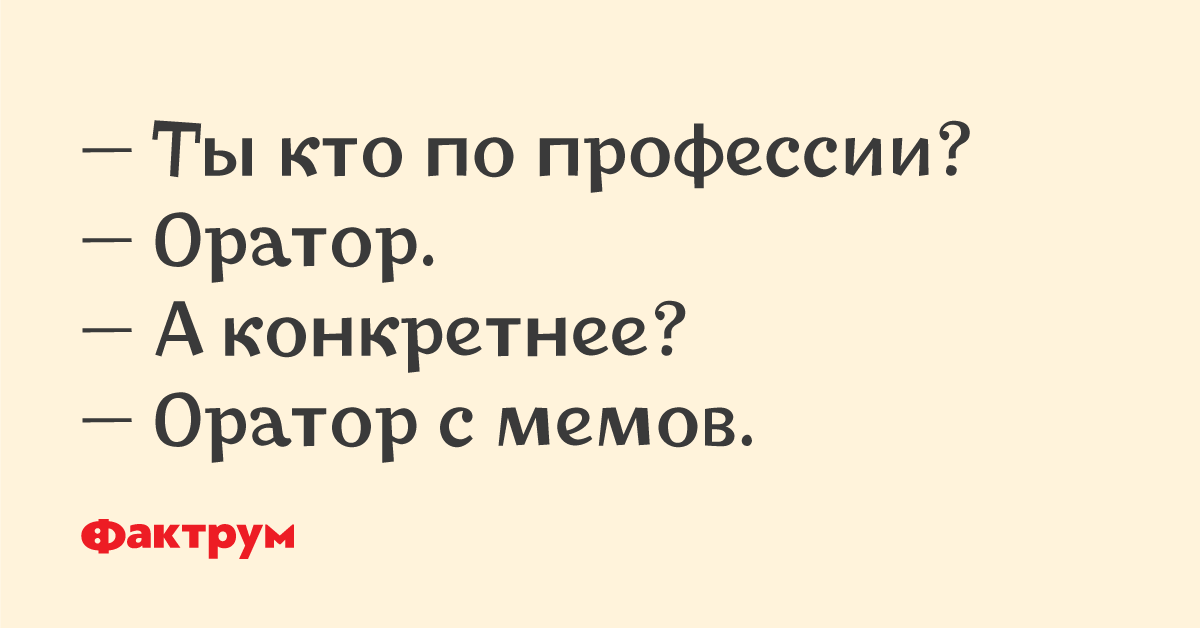 — Ты кто по профессии?
— Оратор.
— А конкретнее?
— Оратор с мемов.

Фактрум